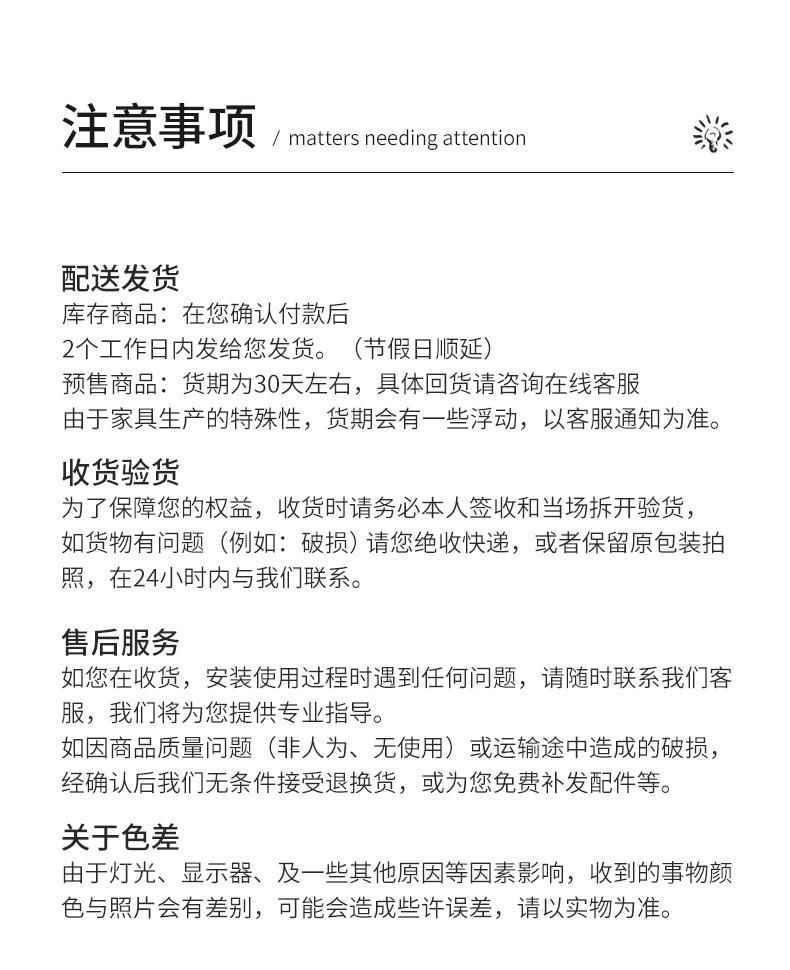 注意事项 / matters needing attention

配送发货
库存商品：在您确认付款后
2个工作日内发给您发货。（节假日顺延）
预售商品：货期为30天左右，具体回货请咨询在线客服
由于家具生产的特殊性，货期会有一些浮动，以客服通知为准。

收货验货
为了保障您的权益，收货时请务必本人签收和当场拆开验货，如货物有问题（例如：破损）请您绝收快递，或者保留原包装拍照，在24小时内与我们联系。

售后服务
如您在收货，安装使用过程时遇到任何问题，请随时联系我们客服，我们将为您提供专业指导。
如因商品质量问题（非人为、无使用）或运输途中造成的破损，经确认后我们无条件接受退换货，或为您免费补发配件等。

关于色差
由于灯光、显示器、及一些其他原因等因素影响，收到的事物颜色与照片会有差别，可能会造成些许误差，请以实物为准。